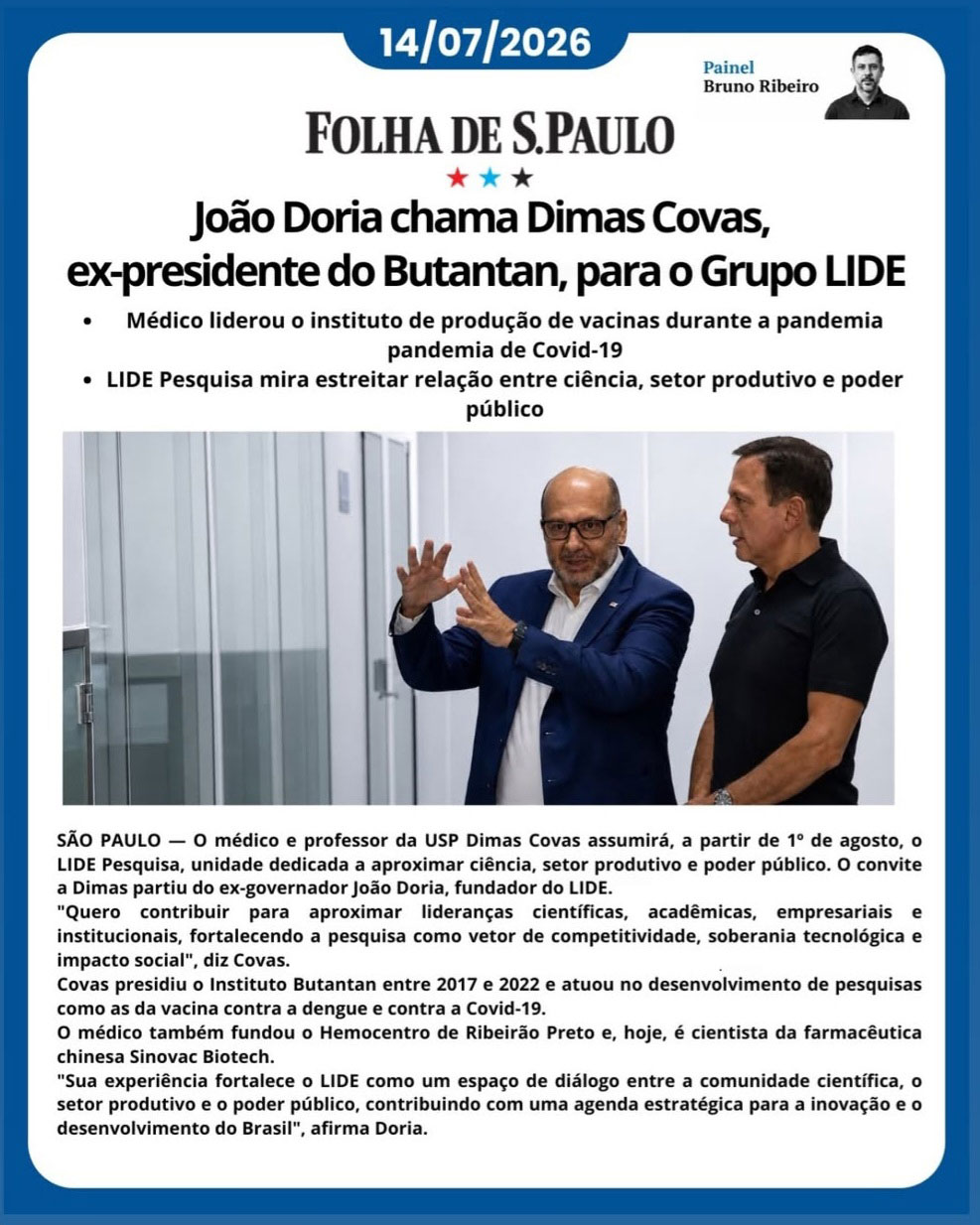 14/07/2026

Painel
Bruno Ribeiro

FOLHA DE S.PAULO

João Doria chama Dimas Covas, ex-presidente do Butantan, para o Grupo LIDE

• Médico liderou o instituto de produção de vacinas durante a pandemia pandemia de Covid-19
• LIDE Pesquisa mira estreitar relação entre ciência, setor produtivo e poder público

SÃO PAULO — O médico e professor da USP Dimas Covas assumirá, a partir de 1º de agosto, o LIDE Pesquisa, unidade dedicada a aproximar ciência, setor produtivo e poder público. O convite a Dimas partiu do ex-governador João Doria, fundador do LIDE.
"Quero contribuir para aproximar lideranças científicas, acadêmicas, empresariais e institucionais, fortalecendo a pesquisa como vetor de competitividade, soberania tecnológica e impacto social", diz Covas.
Covas presidiu o Instituto Butantan entre 2017 e 2022 e atuou no desenvolvimento de pesquisas como as da vacina contra a dengue e contra a Covid-19.
O médico também fundou o Hemocentro de Ribeirão Preto e, hoje, é cientista da farmacêutica chinesa Sinovac Biotech.
"Sua experiência fortalece o LIDE como um espaço de diálogo entre a comunidade científica, o setor produtivo e o poder público, contribuindo com uma agenda estratégica para a inovação e o desenvolvimento do Brasil", afirma Doria.